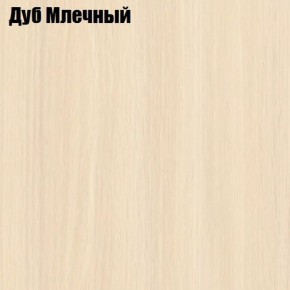 Дуб Млечный